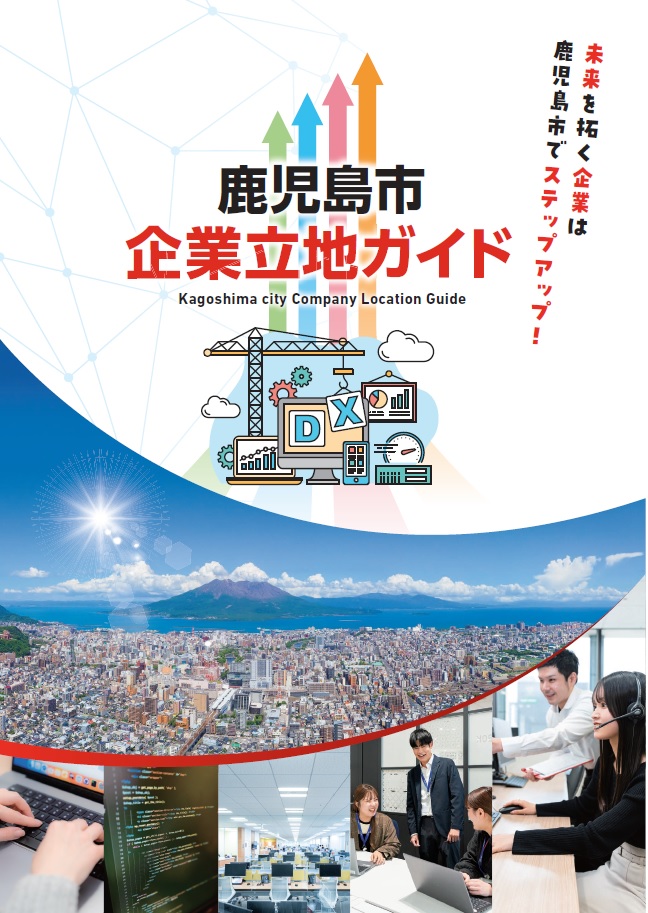 未来を拓く企業は
鹿児島市でステップアップ！

鹿児島市
企業立地ガイド
Kagoshima city Company Location Guide

DX